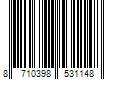 8 710398 531148